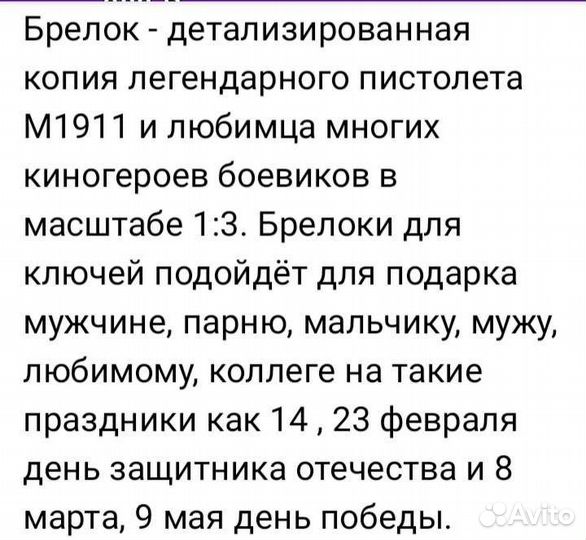 Брелок - детализированная копия легендарного пистолета М1911 и любимца многих киногероев боевиков в масштабе 1:3. Брелоки для ключей подойдёт для подарка мужчине, парню, мальчику, мужу, любимому, коллеге на такие праздники как 14 , 23 февраля день защитника отечества и 8 марта, 9 мая день победы.

Avito